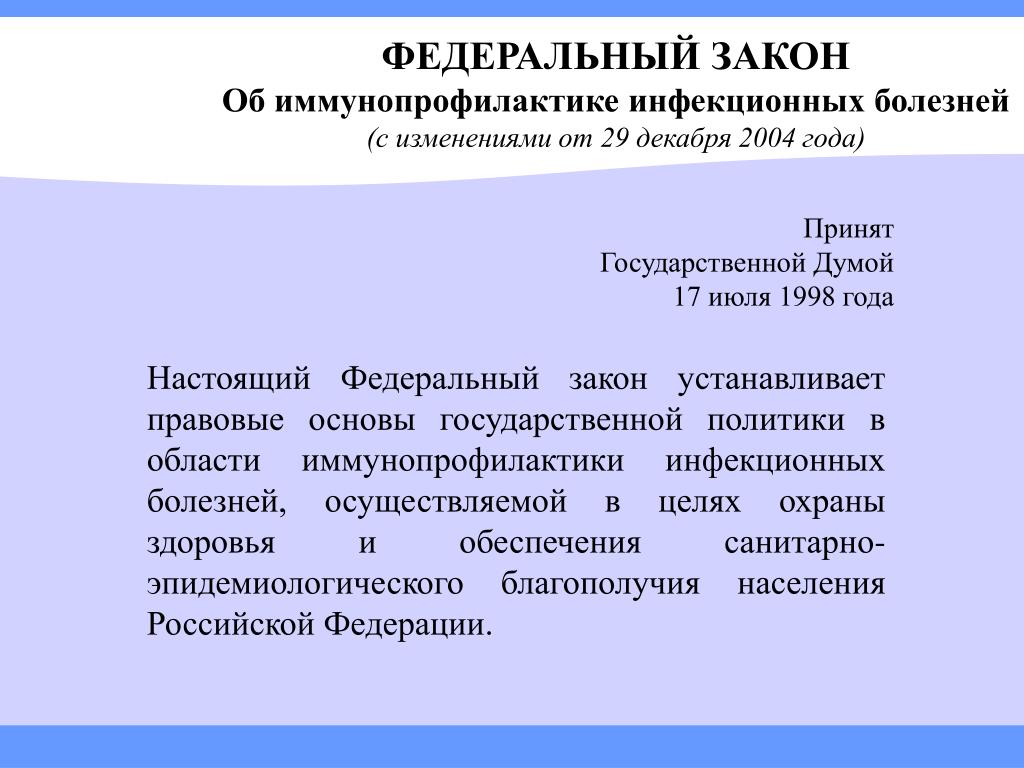 ФЕДЕРАЛЬНЫЙ ЗАКОН
Об иммунопрофилактике инфекционных болезней
(с изменениями от 29 декабря 2004 года)

Принят
Государственной Думой
17 июля 1998 года

Настоящий Федеральный закон устанавливает правовые основы государственной политики в области иммунопрофилактики инфекционных болезней, осуществляемой в целях охраны здоровья и обеспечения санитарно-эпидемиологического благополучия населения Российской Федерации.